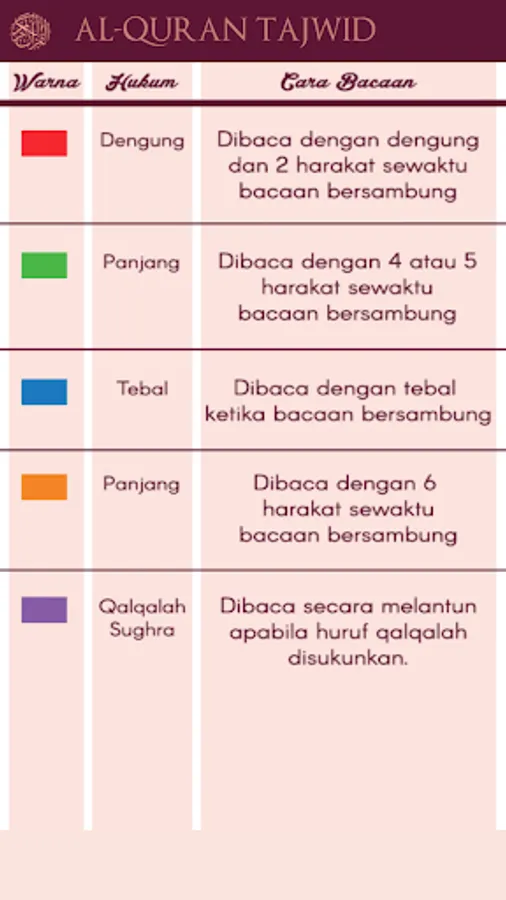 AL-QURAN TAJWID

| Warna | Hukum | Cara Bacaan |
|---|---|---|
| | Dengung | Dibaca dengan dengung dan 2 harakat sewaktu bacaan bersambung |
| | Panjang | Dibaca dengan 4 atau 5 harakat sewaktu bacaan bersambung |
| | Tebal | Dibaca dengan tebal ketika bacaan bersambung |
| | Panjang | Dibaca dengan 6 harakat sewaktu bacaan bersambung |
| | Qalqalah Sughra | Dibaca secara melantun apabila huruf qalqalah disukunkan. |